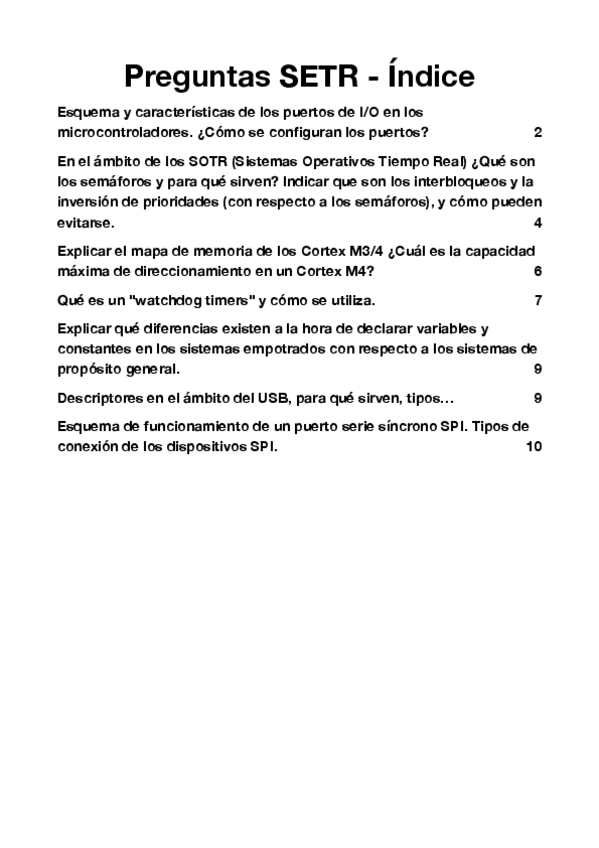 Preguntas SETR - Índice

Esquema y características de los puertos de I/O en los microcontroladores. ¿Cómo se configuran los puertos? 2

En el ámbito de los SOTR (Sistemas Operativos Tiempo Real) ¿Qué son los semáforos y para qué sirven? Indicar que son los interbloqueos y la inversión de prioridades (con respecto a los semáforos), y cómo pueden evitarse. 4

Explicar el mapa de memoria de los Cortex M3/4 ¿Cuál es la capacidad máxima de direccionamiento en un Cortex M4? 6

Qué es un "watchdog timers" y cómo se utiliza. 7

Explicar qué diferencias existen a la hora de declarar variables y constantes en los sistemas empotrados con respecto a los sistemas de propósito general. 9

Descriptores en el ámbito del USB, para qué sirven, tipos… 9

Esquema de funcionamiento de un puerto serie síncrono SPI. Tipos de conexión de los dispositivos SPI. 10